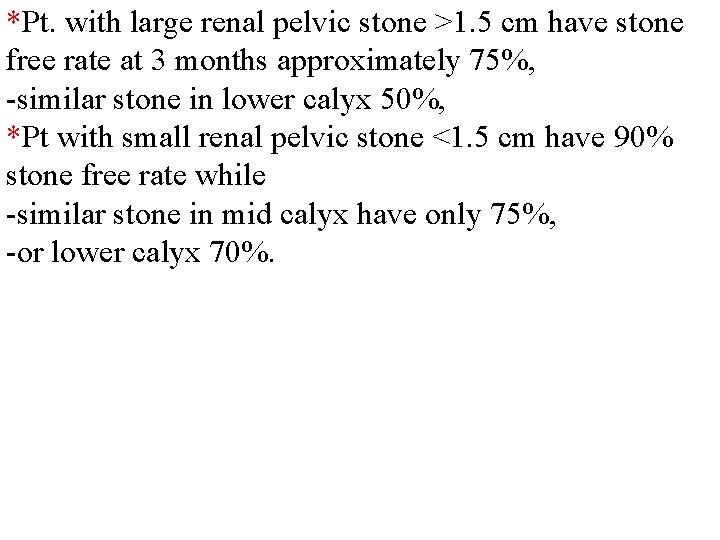 *Pt. with large renal pelvic stone >1.5 cm have stone free rate at 3 months approximately 75%,
-similar stone in lower calyx 50%,
*Pt with small renal pelvic stone <1.5 cm have 90% stone free rate while
-similar stone in mid calyx have only 75%,
-or lower calyx 70%.